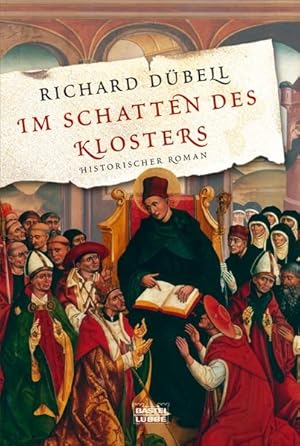 RICHARD DÜBELL

IM SCHATTEN DES KLOSTERS

HISTORISCHER ROMAN

BASTEI LÜBBE